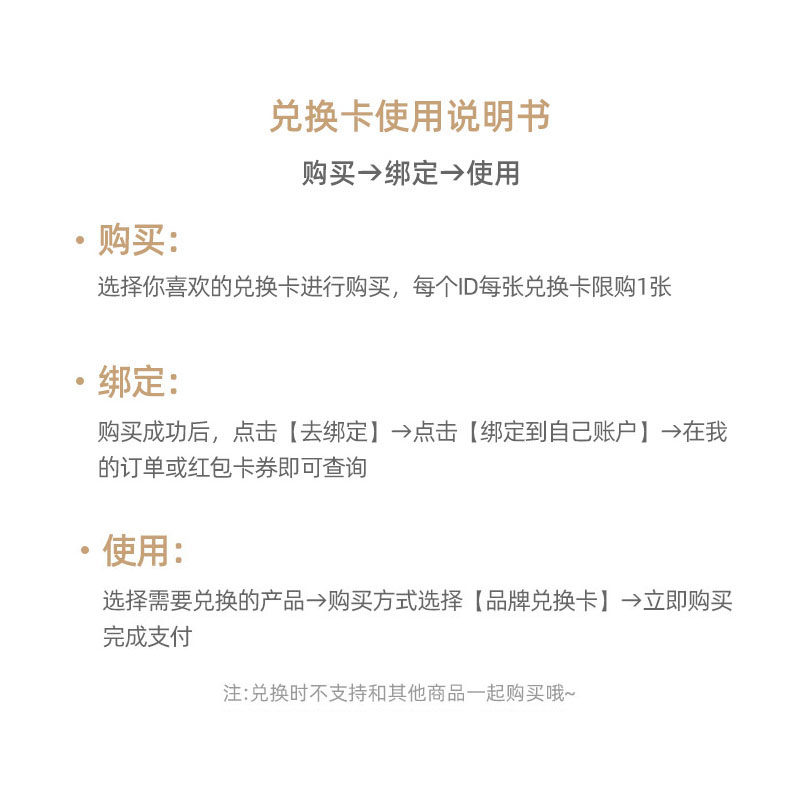 兑换卡使用说明书

购买→绑定→使用

• 购买:

选择你喜欢的兑换卡进行购买，每个ID每张兑换卡限购1张

• 绑定:

购买成功后，点击【去绑定】→点击【绑定到自己账户】→在我的订单或红包卡券即可查询

• 使用:

选择需要兑换的产品→购买方式选择【品牌兑换卡】→立即购买完成支付

注:兑换时不支持和其他商品一起购买哦~